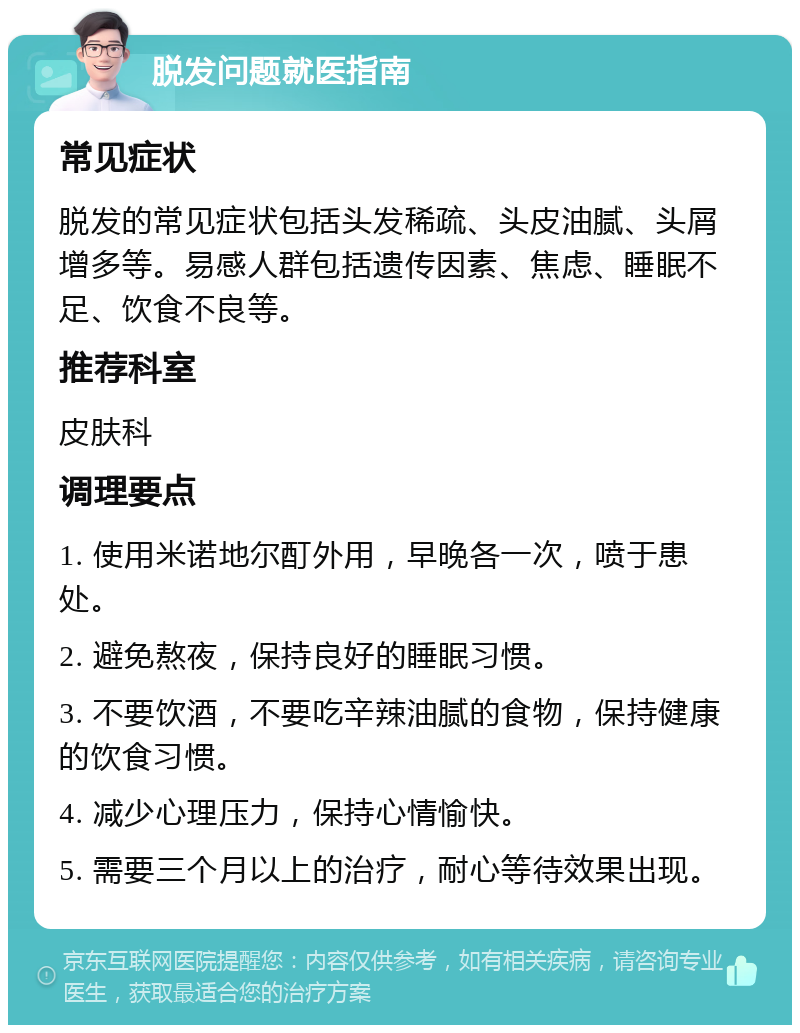 脱发问题就医指南

常见症状

脱发的常见症状包括头发稀疏、头皮油腻、头屑增多等。易感人群包括遗传因素、焦虑、睡眠不足、饮食不良等。

推荐科室

皮肤科

调理要点

1. 使用米诺地尔酊外用，早晚各一次，喷于患处。

2. 避免熬夜，保持良好的睡眠习惯。

3. 不要饮酒，不要吃辛辣油腻的食物，保持健康的饮食习惯。

4. 减少心理压力，保持心情愉快。

5. 需要三个月以上的治疗，耐心等待效果出现。

京东互联网医院提醒您：内容仅供参考，如有相关疾病，请咨询专业医生，获取最适合您的治疗方案